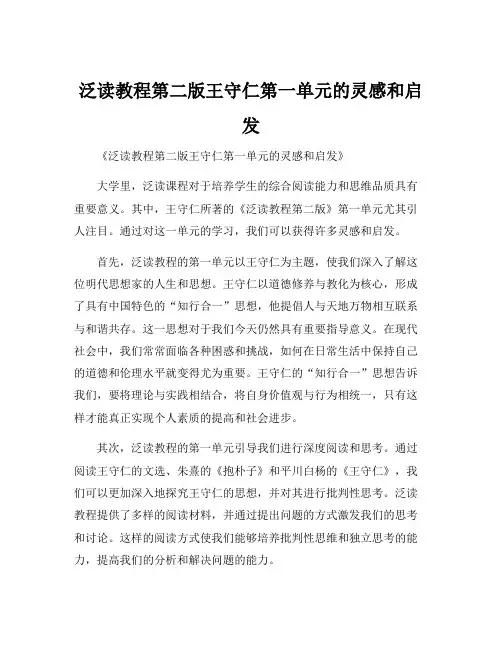 泛读教程第二版王守仁第一单元的灵感和启发

《泛读教程第二版王守仁第一单元的灵感和启发》

大学里，泛读课程对于培养学生的综合阅读能力和思维品质具有重要意义。其中，王守仁所著的《泛读教程第二版》第一单元尤其引人注目。通过对这一单元的学习，我们可以获得许多灵感和启发。

首先，泛读教程的第一单元以王守仁为主题，使我们深入了解这位明代思想家的人生和思想。王守仁以道德修养与教化为核心，形成了具有中国特色的“知行合一”思想，他提倡人与天地万物相互联系与和谐共存。这一思想对于我们今天仍然具有重要指导意义。在现代社会中，我们常常面临各种困惑和挑战，如何在日常生活中保持自己的道德和伦理水平就变得尤为重要。王守仁的“知行合一”思想告诉我们，要将理论与实践相结合，将自身价值观与行为相统一，只有这样才能真正实现个人素质的提高和社会进步。

其次，泛读教程的第一单元引导我们进行深度阅读和思考。通过阅读王守仁的文选、朱熹的《抱朴子》和平川白杨的《王守仁》，我们可以更加深入地探究王守仁的思想，并对其进行批判性思考。泛读教程提供了多样的阅读材料，并通过提出问题的方式激发我们的思考和讨论。这样的阅读方式使我们能够培养批判性思维和独立思考的能力，提高我们的分析和解决问题的能力。